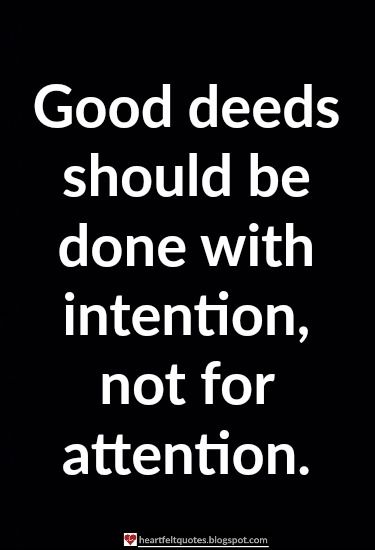 Good deeds should be done with intention, not for attention.

heartfeltquotes.blogspot.com